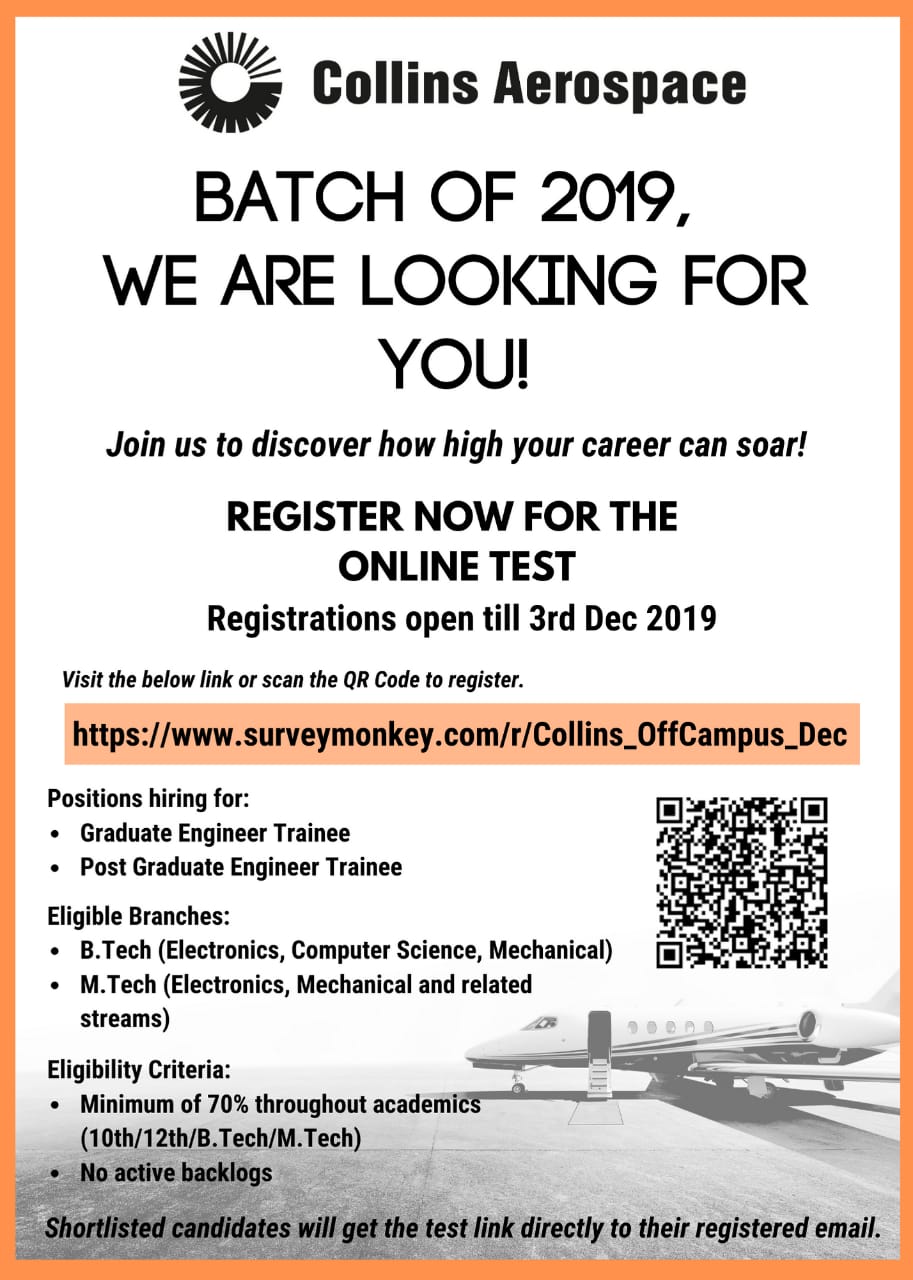 Collins Aerospace

BATCH OF 2019, WE ARE LOOKING FOR YOU!

Join us to discover how high your career can soar!

REGISTER NOW FOR THE ONLINE TEST

Registrations open till 3rd Dec 2019

Visit the below link or scan the QR Code to register.

https://www.surveymonkey.com/r/Collins_OffCampus_Dec

Positions hiring for:
• Graduate Engineer Trainee
• Post Graduate Engineer Trainee

Eligible Branches:
• B.Tech (Electronics, Computer Science, Mechanical)
• M.Tech (Electronics, Mechanical and related streams)

Eligibility Criteria:
• Minimum of 70% throughout academics (10th/12th/B.Tech/M.Tech)
• No active backlogs

Shortlisted candidates will get the test link directly to their registered email.